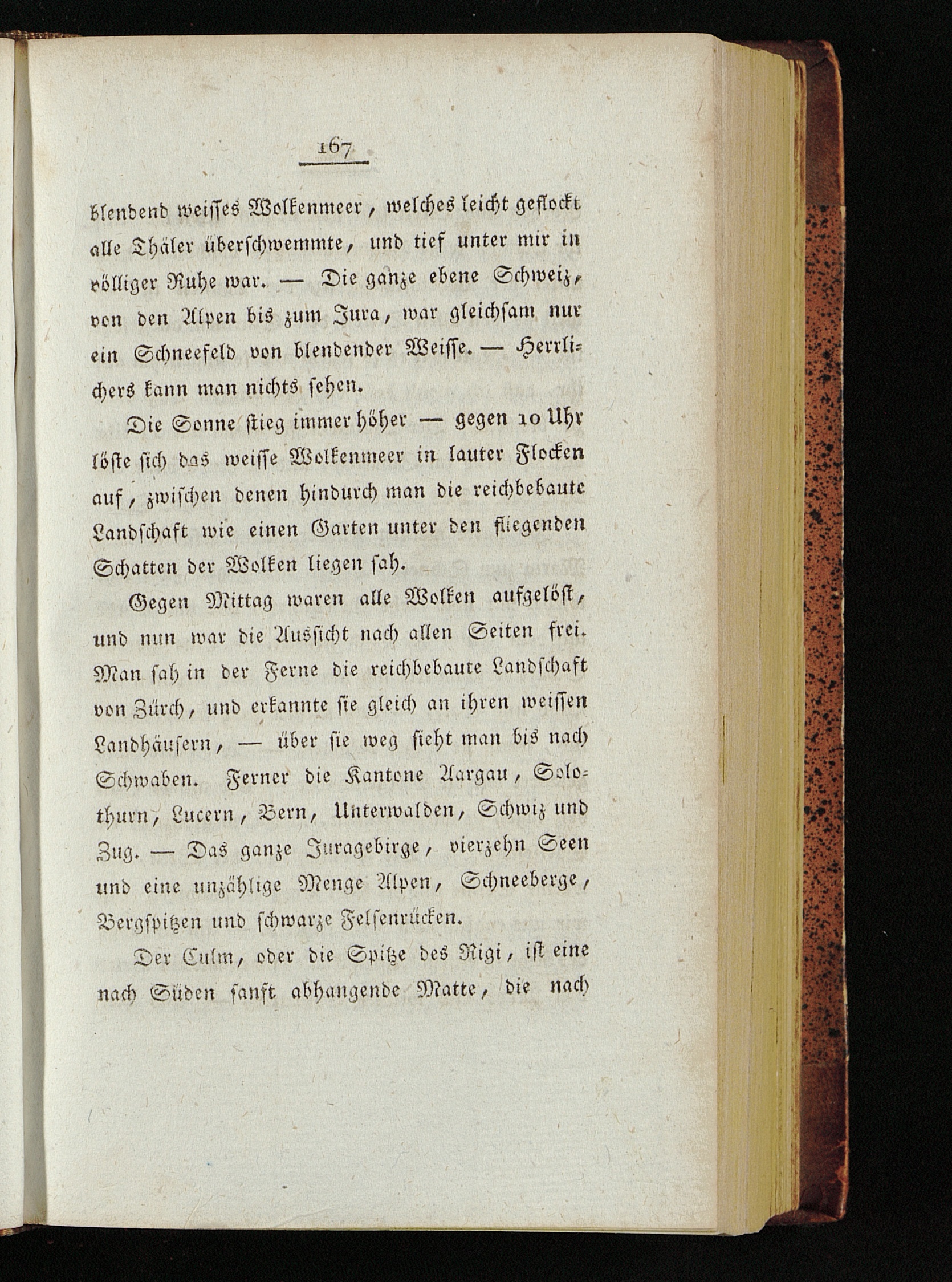 167

blendend weisses Wolkenmeer, welches leicht geflockt alle Thäler überschwemmte, und tief unter mir in völliger Ruhe war. — Die ganze ebene Schweiz, von den Alpen bis zum Jura, war gleichsam nur ein Schneefeld von blendender Weisse. — Herrlichers kann man nichts sehen.

Die Sonne stieg immer höher — gegen 10 Uhr löste sich das weisse Wolkenmeer in lauter Flocken auf, zwischen denen hindurch man die reichbebaute Landschaft wie einen Garten unter den fliegenden Schatten der Wolken liegen sah.

Gegen Mittag waren alle Wolken aufgelöst, und nun war die Aussicht nach allen Seiten frei. Man sah in der Ferne die reichbebaute Landschaft von Zürch, und erkannte sie gleich an ihren weissen Landhäusern, — über sie weg sieht man bis nach Schwaben. Ferner die Kantone Aargau, Solothurn, Lucern, Bern, Unterwalden, Schwiz und Zug. — Das ganze Juragebirge, vierzehn Seen und eine unzählige Menge Alpen, Schneeberge, Bergspitzen und schwarze Felsenrücken.

Der Culm, oder die Spitze des Rigi, ist eine nach Süden sanft abhangende Matte, die nach